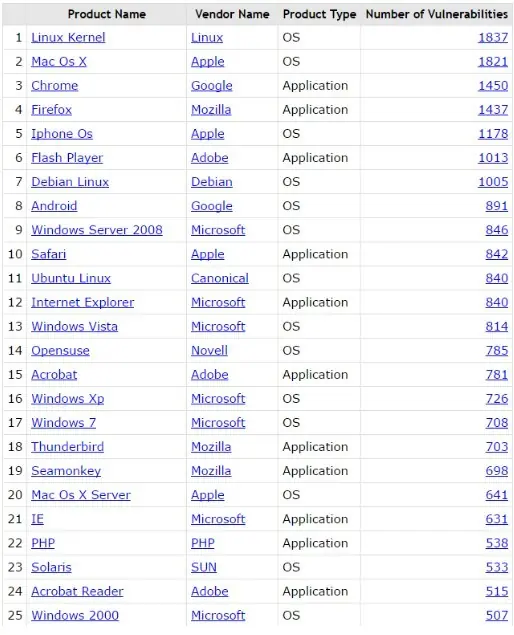 |  | Product Name | Vendor Name | Product Type | Number of Vulnerabilities |
|---|---|---|---|---|
| 1 | Linux Kernel | Linux | OS | 1837 |
| 2 | Mac Os X | Apple | OS | 1821 |
| 3 | Chrome | Google | Application | 1450 |
| 4 | Firefox | Mozilla | Application | 1437 |
| 5 | Iphone Os | Apple | OS | 1178 |
| 6 | Flash Player | Adobe | Application | 1013 |
| 7 | Debian Linux | Debian | OS | 1005 |
| 8 | Android | Google | OS | 891 |
| 9 | Windows Server 2008 | Microsoft | OS | 846 |
| 10 | Safari | Apple | Application | 842 |
| 11 | Ubuntu Linux | Canonical | OS | 840 |
| 12 | Internet Explorer | Microsoft | Application | 840 |
| 13 | Windows Vista | Microsoft | OS | 814 |
| 14 | Opensuse | Novell | OS | 785 |
| 15 | Acrobat | Adobe | Application | 781 |
| 16 | Windows Xp | Microsoft | OS | 726 |
| 17 | Windows 7 | Microsoft | OS | 708 |
| 18 | Thunderbird | Mozilla | Application | 703 |
| 19 | Seamonkey | Mozilla | Application | 698 |
| 20 | Mac Os X Server | Apple | OS | 641 |
| 21 | IE | Microsoft | Application | 631 |
| 22 | PHP | PHP | Application | 538 |
| 23 | Solaris | SUN | OS | 533 |
| 24 | Acrobat Reader | Adobe | Application | 515 |
| 25 | Windows 2000 | Microsoft | OS | 507 |